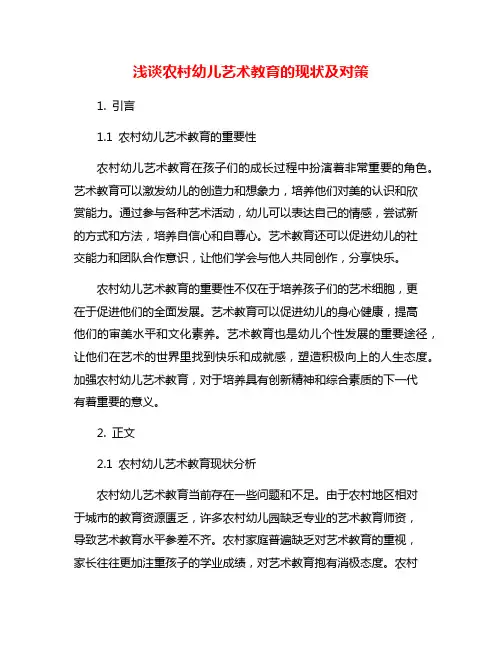 浅谈农村幼儿艺术教育的现状及对策

1. 引言

1.1 农村幼儿艺术教育的重要性

农村幼儿艺术教育在孩子们的成长过程中扮演着非常重要的角色。艺术教育可以激发幼儿的创造力和想象力，培养他们对美的认识和欣赏能力。通过参与各种艺术活动，幼儿可以表达自己的情感，尝试新的方式和方法，培养自信心和自尊心。艺术教育还可以促进幼儿的社交能力和团队合作意识，让他们学会与他人共同创作，分享快乐。

农村幼儿艺术教育的重要性不仅在于培养孩子们的艺术细胞，更在于促进他们的全面发展。艺术教育可以促进幼儿的身心健康，提高他们的审美水平和文化素养。艺术教育也是幼儿个性发展的重要途径，让他们在艺术的世界里找到快乐和成就感，塑造积极向上的人生态度。加强农村幼儿艺术教育，对于培养具有创新精神和综合素质的下一代有着重要的意义。

2. 正文

2.1 农村幼儿艺术教育现状分析

农村幼儿艺术教育当前存在一些问题和不足。由于农村地区相对于城市的教育资源匮乏，许多农村幼儿园缺乏专业的艺术教育师资，导致艺术教育水平参差不齐。农村家庭普遍缺乏对艺术教育的重视，家长往往更加注重孩子的学业成绩，对艺术教育抱有消极态度。农村